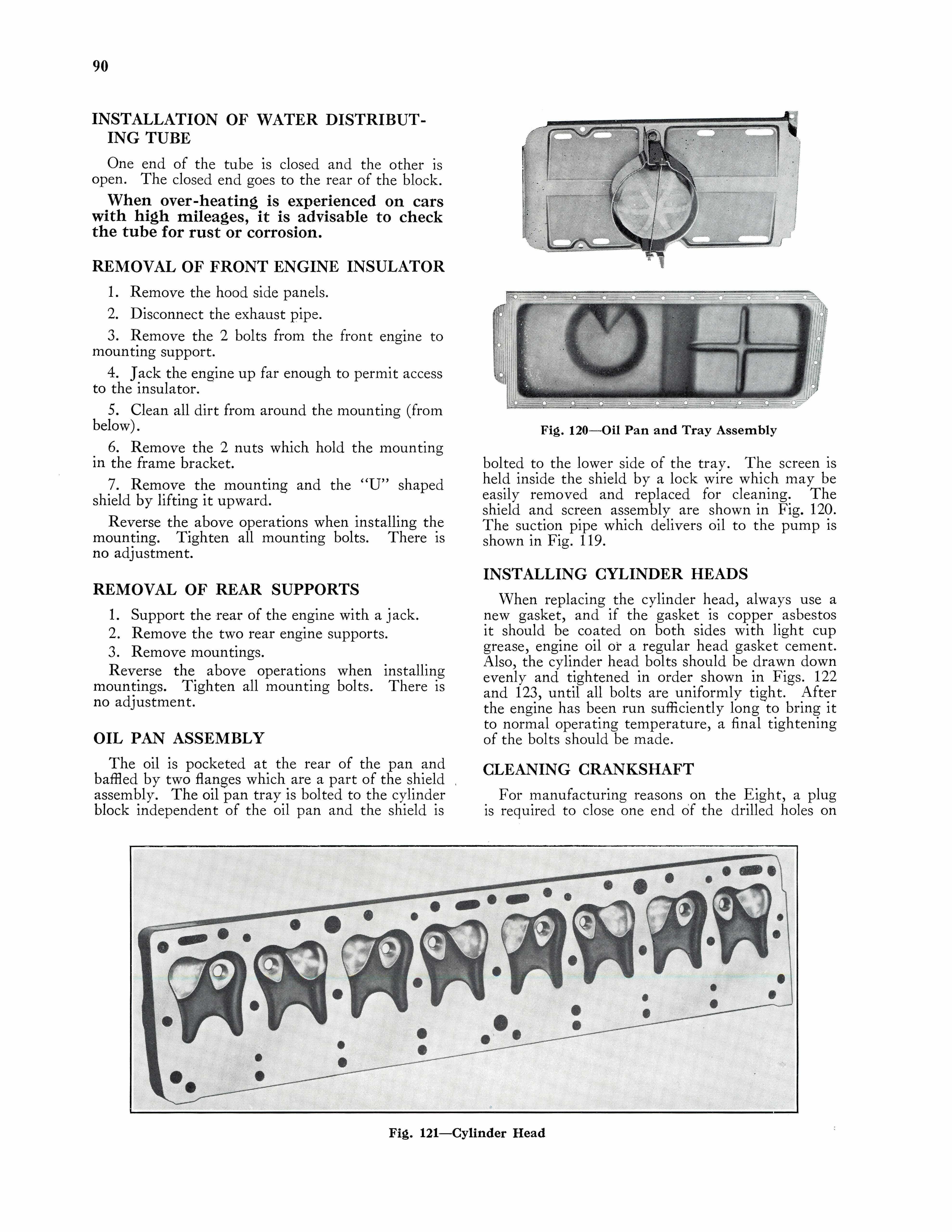 90

INSTALLATION OF WATER DISTRIBUTING TUBE

One end of the tube is closed and the other is open. The closed end goes to the rear of the block.

When over-heating is experienced on cars with high mileages, it is advisable to check the tube for rust or corrosion.

REMOVAL OF FRONT ENGINE INSULATOR

1. Remove the hood side panels.

2. Disconnect the exhaust pipe.

3. Remove the 2 bolts from the front engine to mounting support.

4. Jack the engine up far enough to permit access to the insulator.

5. Clean all dirt from around the mounting (from below).

6. Remove the 2 nuts which hold the mounting in the frame bracket.

7. Remove the mounting and the "U" shaped shield by lifting it upward.

Reverse the above operations when installing the mounting. Tighten all mounting bolts. There is no adjustment.

REMOVAL OF REAR SUPPORTS

1. Support the rear of the engine with a jack.

2. Remove the two rear engine supports.

3. Remove mountings.

Reverse the above operations when installing mountings. Tighten all mounting bolts. There is no adjustment.

OIL PAN ASSEMBLY

The oil is pocketed at the rear of the pan and baffled by two flanges which are a part of the shield assembly. The oil pan tray is bolted to the cylinder block independent of the oil pan and the shield is

Fig. 120—Oil Pan and Tray Assembly

bolted to the lower side of the tray. The screen is held inside the shield by a lock wire which may be easily removed and replaced for cleaning. The shield and screen assembly are shown in Fig. 120. The suction pipe which delivers oil to the pump is shown in Fig. 119.

INSTALLING CYLINDER HEADS

When replacing the cylinder head, always use a new gasket, and if the gasket is copper asbestos it should be coated on both sides with light cup grease, engine oil or a regular head gasket cement. Also, the cylinder head bolts should be drawn down evenly and tightened in order shown in Figs. 122 and 123, until all bolts are uniformly tight. After the engine has been run sufficiently long to bring it to normal operating temperature, a final tightening of the bolts should be made.

CLEANING CRANKSHAFT

For manufacturing reasons on the Eight, a plug is required to close one end of the drilled holes on

Fig. 121—Cylinder Head